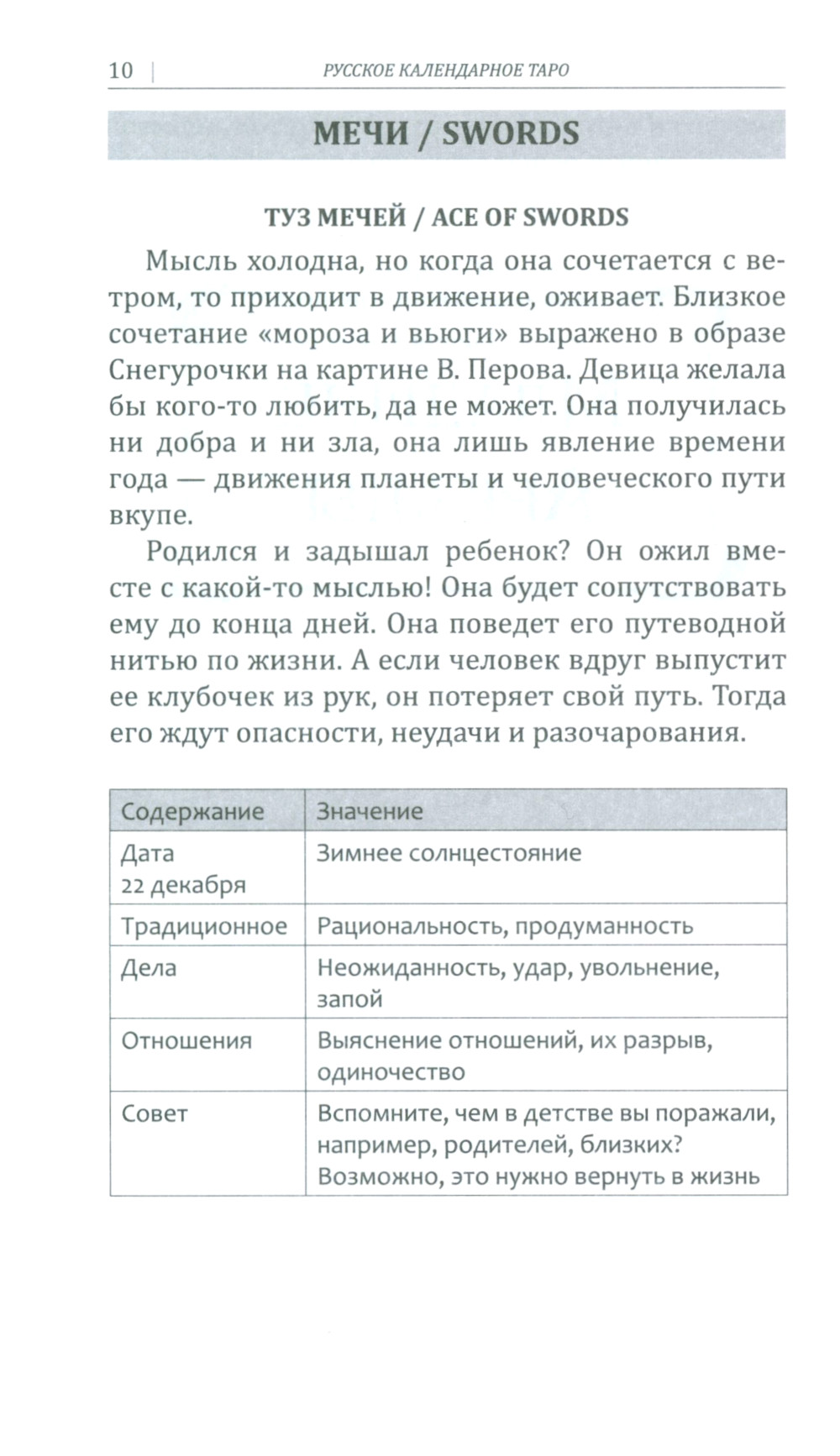 10 | РУССКОЕ КАЛЕНДАРНОЕ ТАРО

МЕЧИ / SWORDS

ТУЗ МЕЧЕЙ / ACE OF SWORDS

Мысль холодна, но когда она сочетается с ветром, то приходит в движение, оживает. Близкое сочетание «мороза и вьюги» выражено в образе Снегурочки на картине В. Перова. Девица желала бы кого-то любить, да не может. Она получилась ни добра и ни зла, она лишь явление времени года — движения планеты и человеческого пути вкупе.

Родился и задышал ребенок? Он ожил вместе с какой-то мыслью! Она будет сопутствовать ему до конца дней. Она поведет его путеводной нитью по жизни. А если человек вдруг выпустит ее клубочек из рук, он потеряет свой путь. Тогда его ждут опасности, неудачи и разочарования.

| Содержание | Значение |
|---|---|
| Дата 22 декабря | Зимнее солнцестояние |
| Традиционное | Рациональность, продуманность |
| Дела | Неожиданность, удар, увольнение, запой |
| Отношения | Выяснение отношений, их разрыв, одиночество |
| Совет | Вспомните, чем в детстве вы поражали, например, родителей, близких? Возможно, это нужно вернуть в жизнь |